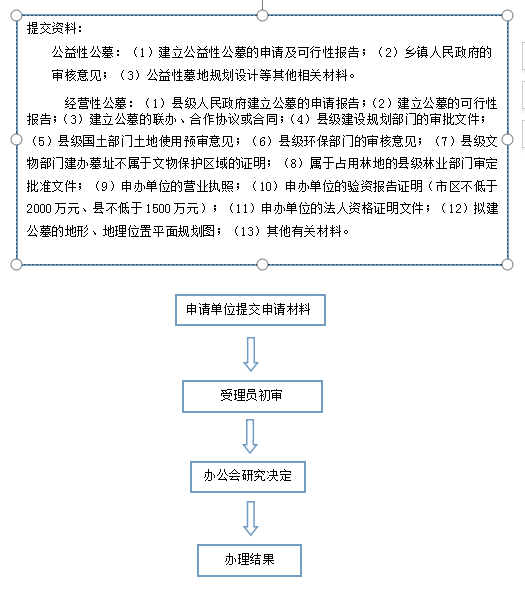 提交资料：

公益性公墓：（1）建立公益性公墓的申请及可行性报告；（2）乡镇人民政府的审核意见；（3）公益性墓地规划设计等其他相关材料。

经营性公墓：（1）县级人民政府建立公墓的申请报告；（2）建立公墓的可行性报告；（3）建立公墓的联办、合作协议或合同；（4）县级建设规划部门的审批文件；（5）县级国土部门土地使用预审意见；（6）县级环保部门的审核意见；（7）县级文物部门建办墓址不属于文物保护区域的证明；（8）属于占用林地的县级林业部门审定批准文件；（9）申办单位的营业执照；（10）申办单位的验资报告证明（市区不低于2000万元、县不低于1500万元）；（11）申办单位的法人资格证明文件；（12）拟建公墓的地形、地理位置平面规划图；（13）其他有关材料。

申请单位提交申请材料

受理员初审

办公会研究决定

办理结果